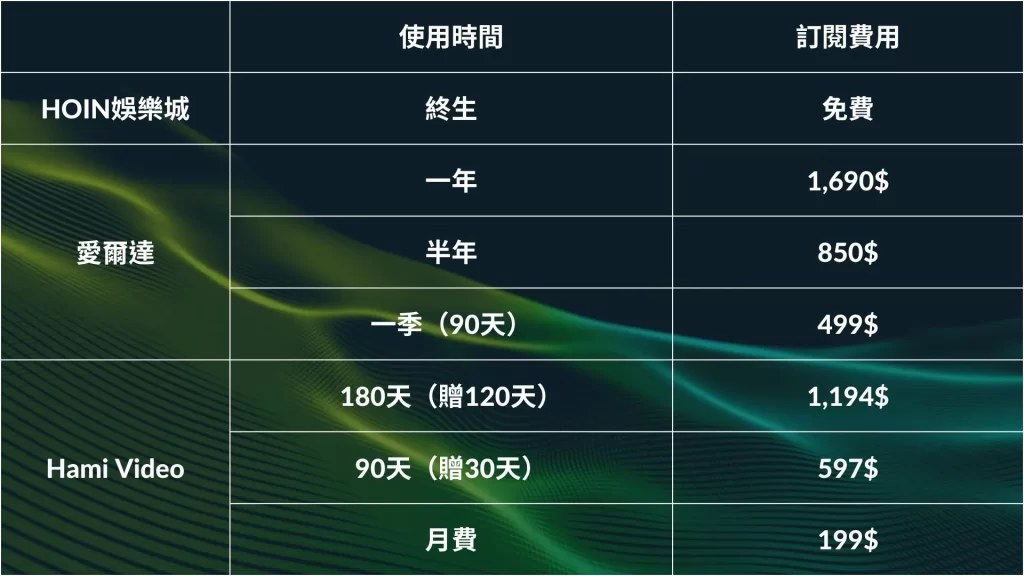 |  | 使用時間 | 訂閱費用 |
|---|---|---|
| HOIN娛樂城 | 終生 | 免費 |
| 愛爾達 | 一年 | 1,690$ |
|  | 半年 | 850$ |
|  | 一季（90天） | 499$ |
| Hami Video | 180天（贈120天） | 1,194$ |
|  | 90天（贈30天） | 597$ |
|  | 月費 | 199$ |